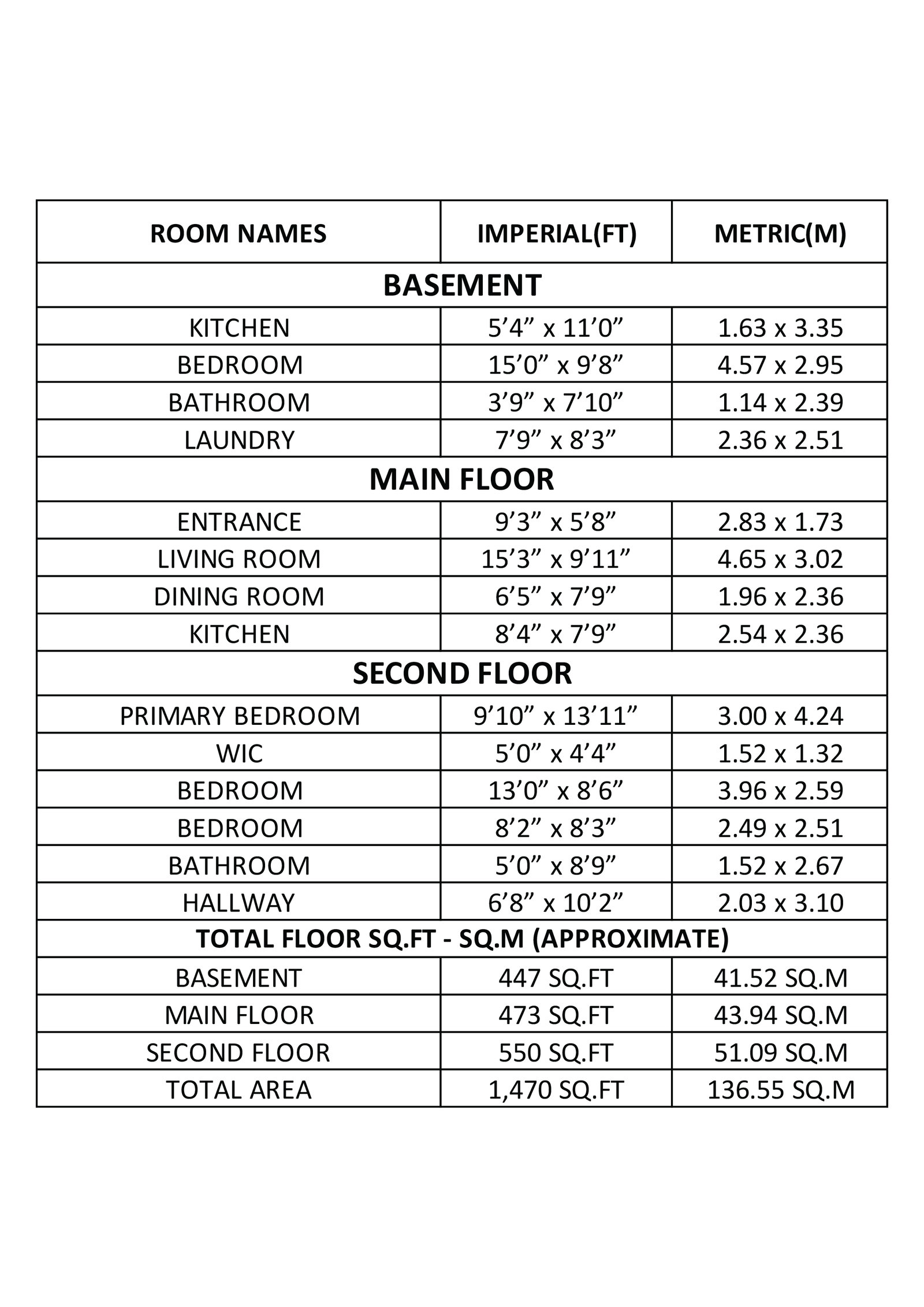 | ROOM NAMES | IMPERIAL(FT) | METRIC(M) |
|---|---|---|
| BASEMENT | | |
| KITCHEN | 5’4” x 11’0” | 1.63 x 3.35 |
| BEDROOM | 15’0” x 9’8” | 4.57 x 2.95 |
| BATHROOM | 3’9” x 7’10” | 1.14 x 2.39 |
| LAUNDRY | 7’9” x 8’3” | 2.36 x 2.51 |
| MAIN FLOOR | | |
| ENTRANCE | 9’3” x 5’8” | 2.83 x 1.73 |
| LIVING ROOM | 15’3” x 9’11” | 4.65 x 3.02 |
| DINING ROOM | 6’5” x 7’9” | 1.96 x 2.36 |
| KITCHEN | 8’4” x 7’9” | 2.54 x 2.36 |
| SECOND FLOOR | | |
| PRIMARY BEDROOM | 9’10” x 13’11” | 3.00 x 4.24 |
| WIC | 5’0” x 4’4” | 1.52 x 1.32 |
| BEDROOM | 13’0” x 8’6” | 3.96 x 2.59 |
| BEDROOM | 8’2” x 8’3” | 2.49 x 2.51 |
| BATHROOM | 5’0” x 8’9” | 1.52 x 2.67 |
| HALLWAY | 6’8” x 10’2” | 2.03 x 3.10 |
| TOTAL FLOOR SQ.FT - SQ.M (APPROXIMATE) | | |
| BASEMENT | 447 SQ.FT | 41.52 SQ.M |
| MAIN FLOOR | 473 SQ.FT | 43.94 SQ.M |
| SECOND FLOOR | 550 SQ.FT | 51.09 SQ.M |
| TOTAL AREA | 1,470 SQ.FT | 136.55 SQ.M |